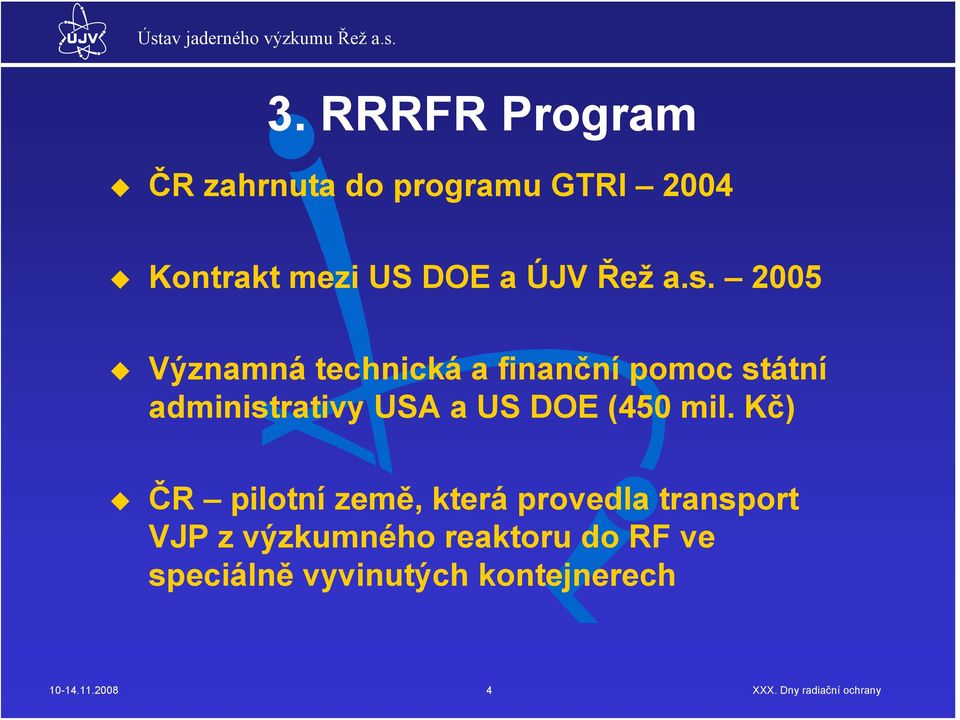 ÚJV Ústav jaderného výzkumu Řež a.s.

3. RRRFR Program

ČR zahrnuta do programu GTRI – 2004

Kontrakt mezi US DOE a ÚJV Řež a.s. – 2005

Významná technická a finanční pomoc státní administrativy USA a US DOE (450 mil. Kč)

ČR – pilotní země, která provedla transport VJP z výzkumného reaktoru do RF ve speciálně vyvinutých kontejnerech

10-14.11.2008 4 XXX. Dny radiační ochrany